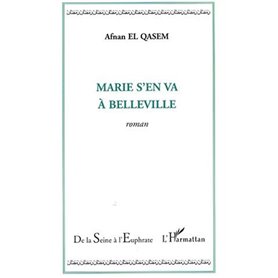 Afnan EL QASEM

MARIE S'EN VA
À BELLEVILLE

roman

De la Seine à l'Euphrate

L'Harmattan